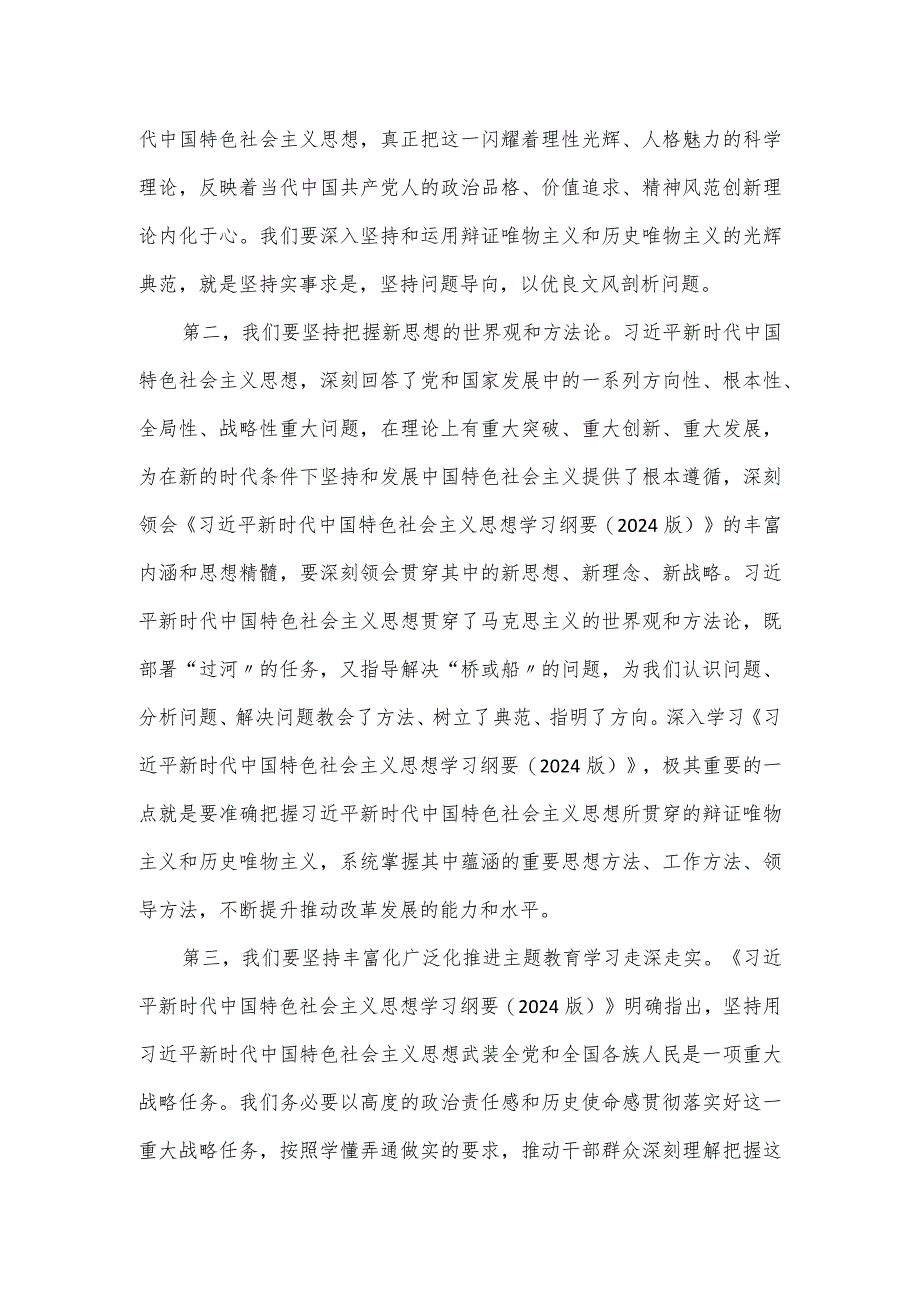 代中国特色社会主义思想，真正把这一闪耀着理性光辉、人格魅力的科学理论，反映着当代中国共产党人的政治品格、价值追求、精神风范创新理论内化于心。我们要深入坚持和运用辩证唯物主义和历史唯物主义的光辉典范，就是坚持实事求是，坚持问题导向，以优良文风剖析问题。

第二，我们要坚持把握新思想的世界观和方法论。习近平新时代中国特色社会主义思想，深刻回答了党和国家发展中的一系列方向性、根本性、全局性、战略性重大问题，在理论上有重大突破、重大创新、重大发展，为在新的时代条件下坚持和发展中国特色社会主义提供了根本遵循，深刻领会《习近平新时代中国特色社会主义思想学习纲要（2024版）》的丰富内涵和思想精髓，要深刻领会贯穿其中的新思想、新理念、新战略。习近平新时代中国特色社会主义思想贯穿了马克思主义的世界观和方法论，既部署“过河〃的任务，又指导解决“桥或船〃的问题，为我们认识问题、分析问题、解决问题教会了方法、树立了典范、指明了方向。深入学习《习近平新时代中国特色社会主义思想学习纲要（2024版）》，极其重要的一点就是要准确把握习近平新时代中国特色社会主义思想所贯穿的辩证唯物主义和历史唯物主义，系统掌握其中蕴涵的重要思想方法、工作方法、领导方法，不断提升推动改革发展的能力和水平。

第三，我们要坚持丰富化广泛化推进主题教育学习走深走实。《习近平新时代中国特色社会主义思想学习纲要（2024版）》明确指出，坚持用习近平新时代中国特色社会主义思想武装全党和全国各族人民是一项重大战略任务。我们务必要以高度的政治责任感和历史使命感贯彻落实好这一重大战略任务，按照学懂弄通做实的要求，推动干部群众深刻理解把握这